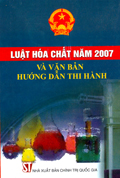 LUẬT HÓA CHẤT NĂM 2007

VÀ VĂN BẢN HƯỚNG DẪN THI HÀNH

ST NHÀ XUẤT BẢN CHÍNH TRỊ QUỐC GIA